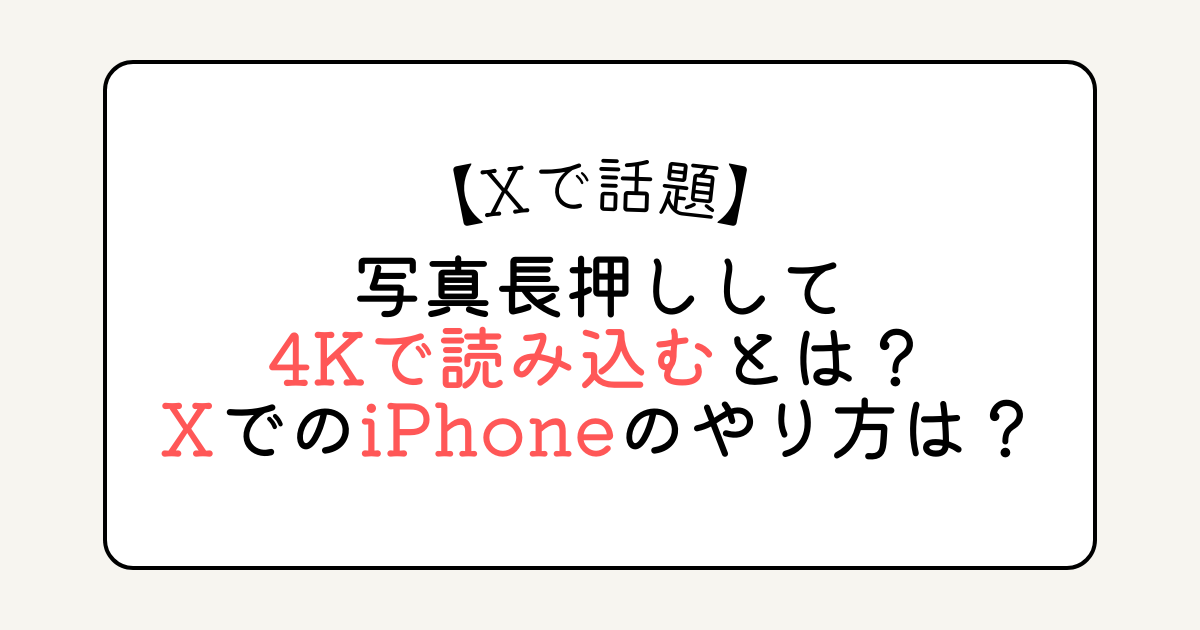 【Xで話題】
写真長押しして
4Kで読み込むとは？
XでのiPhoneのやり方は？